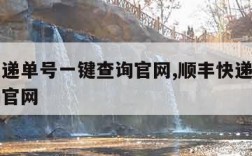 递单号一键查询官网,顺丰快递
官网